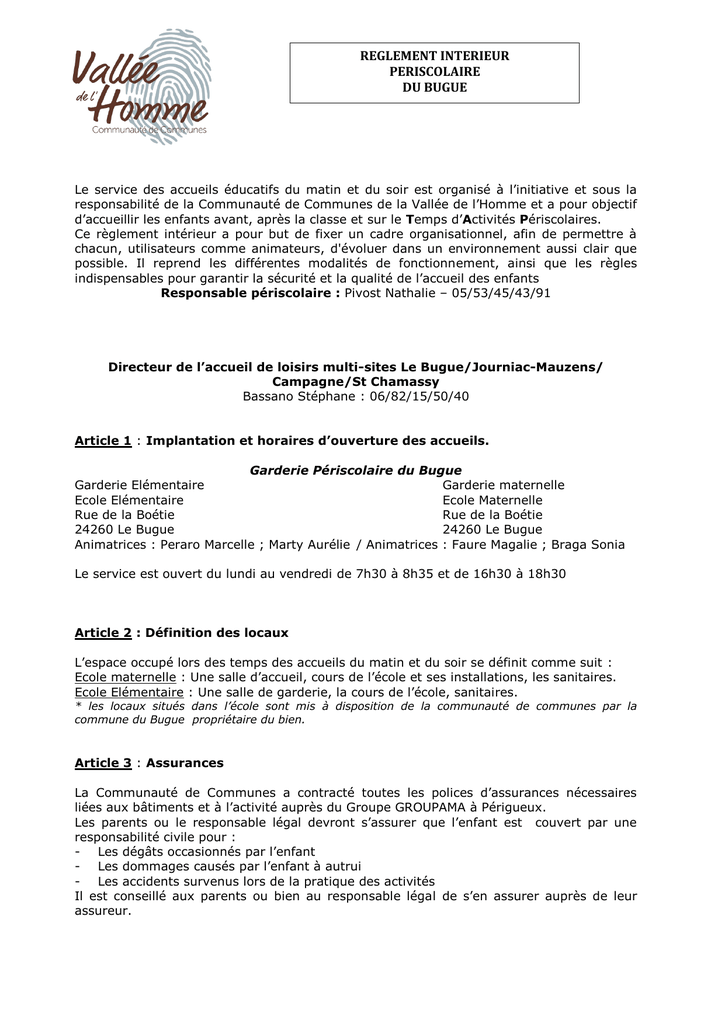 Vallée de l'Homme
Communauté de Communes

REGLEMENT INTERIEUR
PERISCOLAIRE
DU BUGUE

Le service des accueils éducatifs du matin et du soir est organisé à l'initiative et sous la responsabilité de la Communauté de Communes de la Vallée de l'Homme et a pour objectif d'accueillir les enfants avant, après la classe et sur le Temps d'Activités Périscolaires.
Ce règlement intérieur a pour but de fixer un cadre organisationnel, afin de permettre à chacun, utilisateurs comme animateurs, d'évoluer dans un environnement aussi clair que possible. Il reprend les différentes modalités de fonctionnement, ainsi que les règles indispensables pour garantir la sécurité et la qualité de l'accueil des enfants
Responsable périscolaire : Pivost Nathalie – 05/53/45/43/91

Directeur de l'accueil de loisirs multi-sites Le Bugue/Journiac-Mauzens/ Campagne/St Chamassy
Bassano Stéphane : 06/82/15/50/40

Article 1 : Implantation et horaires d'ouverture des accueils.

Garderie Périscolaire du Bugue

Garderie Elémentaire
Ecole Elémentaire
Rue de la Boétie
24260 Le Bugue

Garderie maternelle
Ecole Maternelle
Rue de la Boétie
24260 Le Bugue

Animatrices : Peraro Marcelle ; Marty Aurélie / Animatrices : Faure Magalie ; Braga Sonia

Le service est ouvert du lundi au vendredi de 7h30 à 8h35 et de 16h30 à 18h30

Article 2 : Définition des locaux

L'espace occupé lors des temps des accueils du matin et du soir se définit comme suit :
Ecole maternelle : Une salle d'accueil, cours de l'école et ses installations, les sanitaires.
Ecole Elémentaire : Une salle de garderie, la cours de l'école, sanitaires.
* les locaux situés dans l'école sont mis à disposition de la communauté de communes par la commune du Bugue propriétaire du bien.

Article 3 : Assurances

La Communauté de Communes a contracté toutes les polices d'assurances nécessaires liées aux bâtiments et à l'activité auprès du Groupe GROUPAMA à Périgueux.
Les parents ou le responsable légal devront s'assurer que l'enfant est couvert par une responsabilité civile pour :
- Les dégâts occasionnés par l'enfant
- Les dommages causés par l'enfant à autrui
- Les accidents survenus lors de la pratique des activités
Il est conseillé aux parents ou bien au responsable légal de s'en assurer auprès de leur assureur.